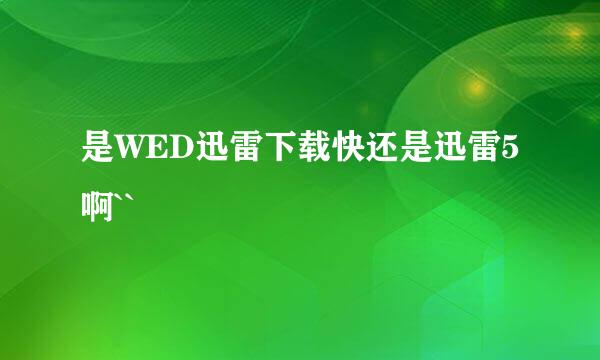 是WED迅雷下载快还是迅雷5啊``